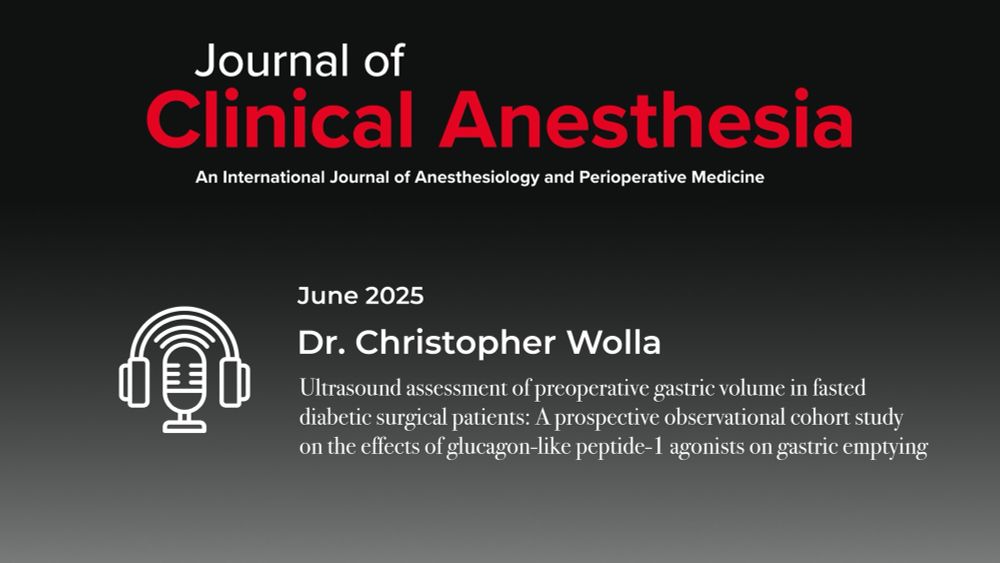 Journal of
Clinical Anesthesia
An International Journal of Anesthesiology and Perioperative Medicine

June 2025
Dr. Christopher Wolla
Ultrasound assessment of preoperative gastric volume in fasted diabetic surgical patients: A prospective observational cohort study on the effects of glucagon-like peptide-1 agonists on gastric emptying